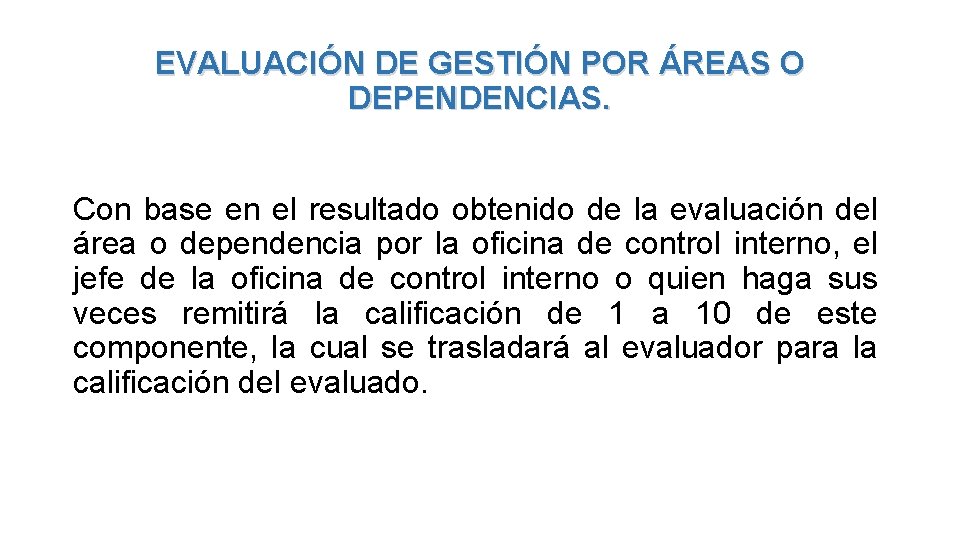 EVALUACIÓN DE GESTIÓN POR ÁREAS O DEPENDENCIAS.

Con base en el resultado obtenido de la evaluación del área o dependencia por la oficina de control interno, el jefe de la oficina de control interno o quien haga sus veces remitirá la calificación de 1 a 10 de este componente, la cual se trasladará al evaluador para la calificación del evaluado.